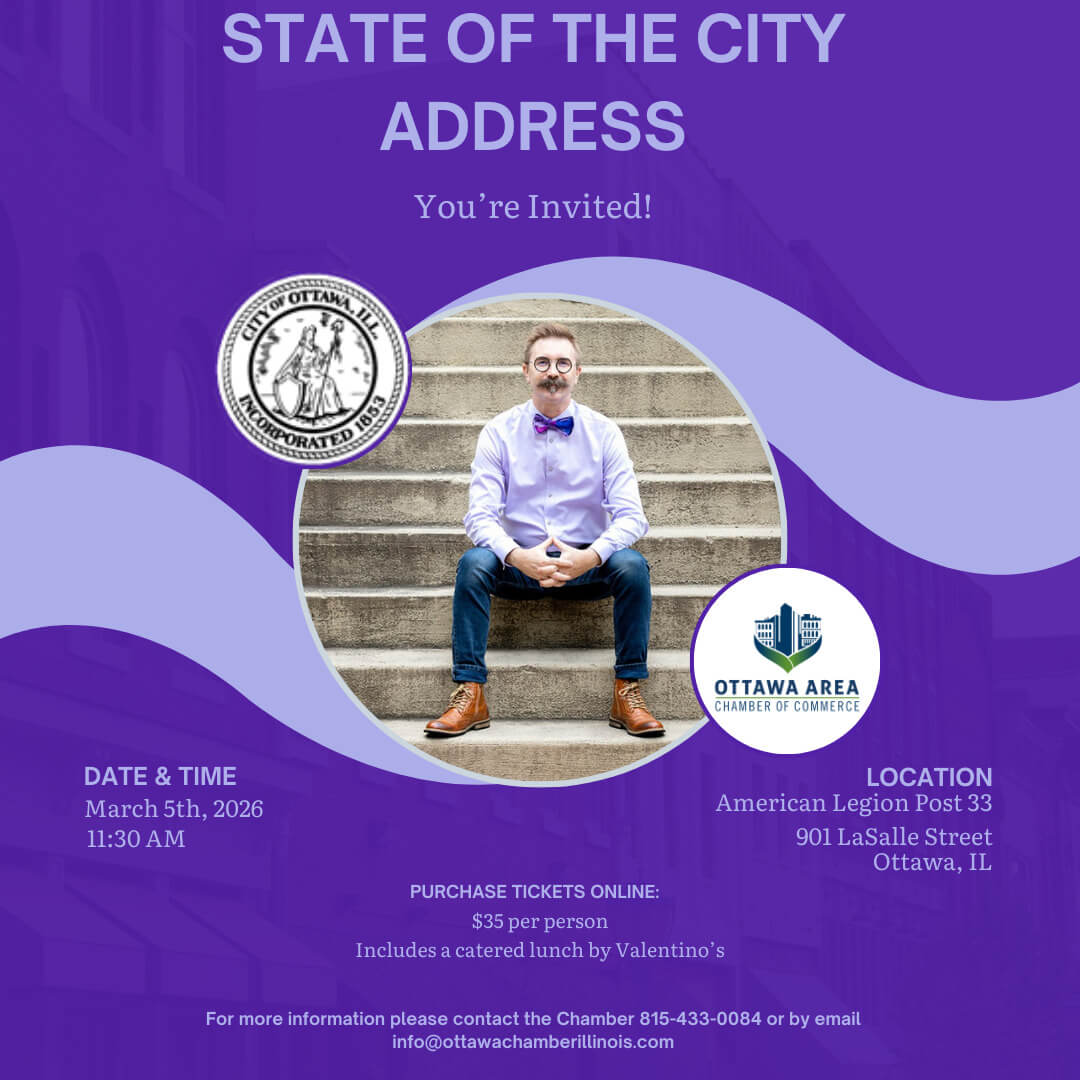 STATE OF THE CITY ADDRESS

You're Invited!

CITY OF OTTAWA, ILL. INCORPORATED 1853

OTTAWA AREA CHAMBER OF COMMERCE

DATE & TIME
March 5th, 2026
11:30 AM

LOCATION
American Legion Post 33
901 LaSalle Street
Ottawa, IL

PURCHASE TICKETS ONLINE:
$35 per person
Includes a catered lunch by Valentino's

For more information please contact the Chamber 815-433-0084 or by email info@ottawachamberillinois.com